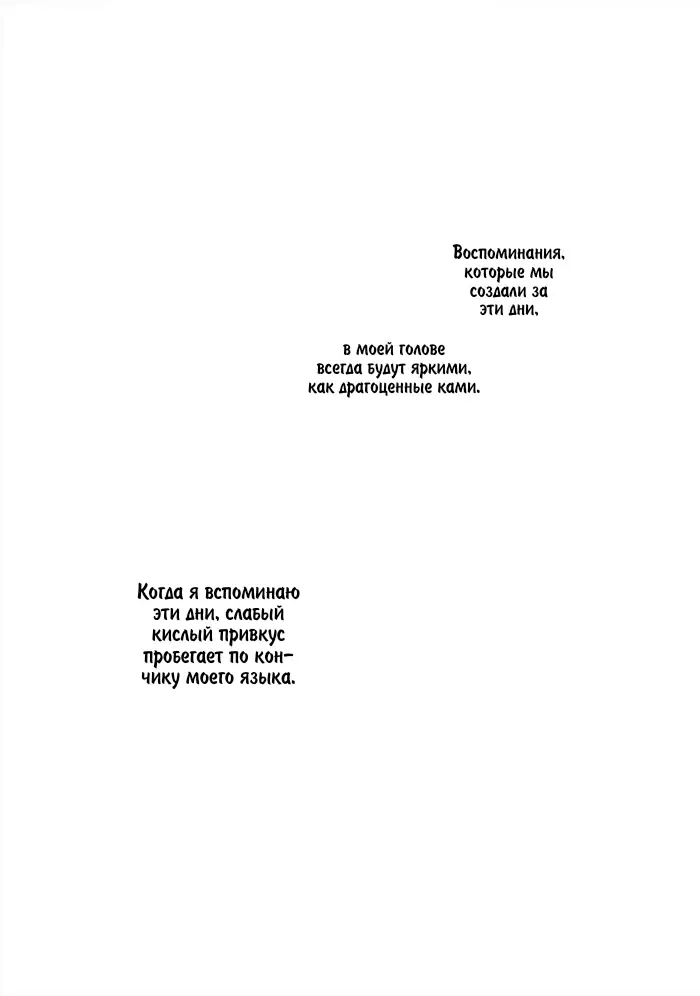 Воспоминания, которые мы создали за эти дни,

в моей голове всегда будут яркими, как драгоценные ками.

Когда я вспоминаю эти дни, слабый кислый привкус пробегает по кончику моего языка.